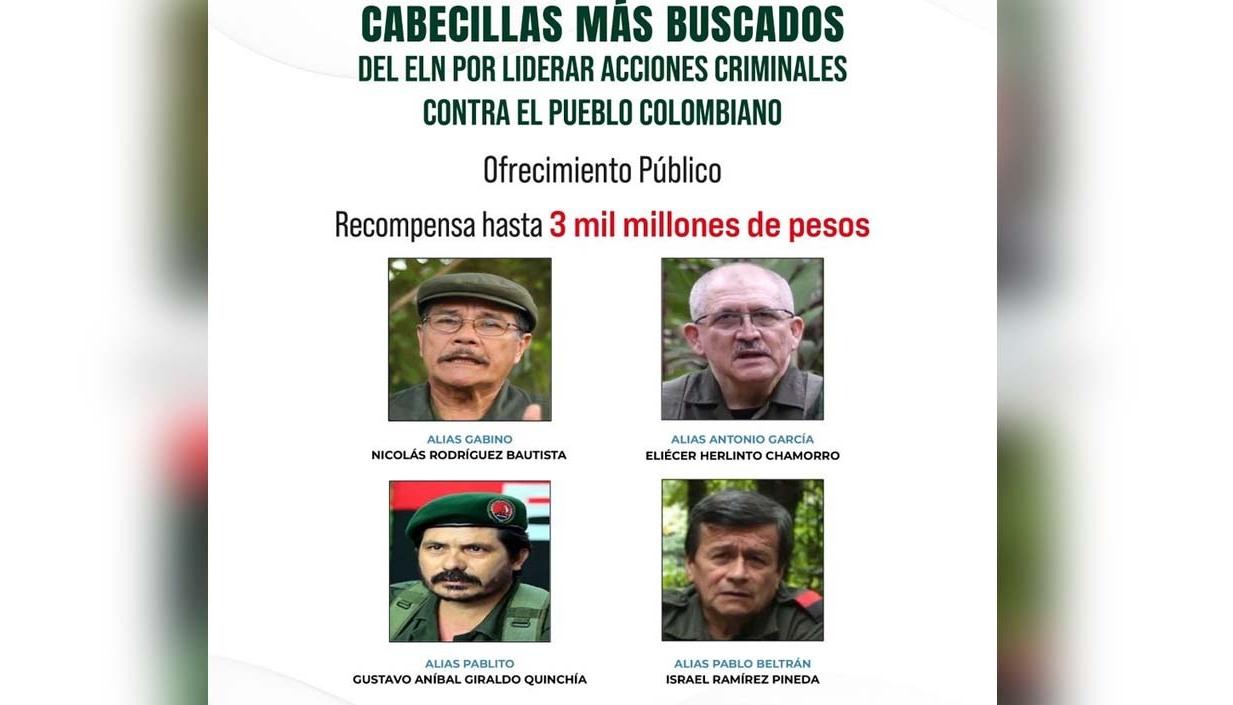 CABECILLAS MÁS BUSCADOS
DEL ELN POR LIDERAR ACCIONES CRIMINALES CONTRA EL PUEBLO COLOMBIANO

Ofrecimiento Público

Recompensa hasta 3 mil millones de pesos

ALIAS GABINO
NICOLÁS RODRÍGUEZ BAUTISTA

ALIAS ANTONIO GARCÍA
ELIÉCER HERLINTO CHAMORRO

ALIAS PABLITO
GUSTAVO ANÍBAL GIRALDO QUINCHÍA

ALIAS PABLO BELTRÁN
ISRAEL RAMÍREZ PINEDA